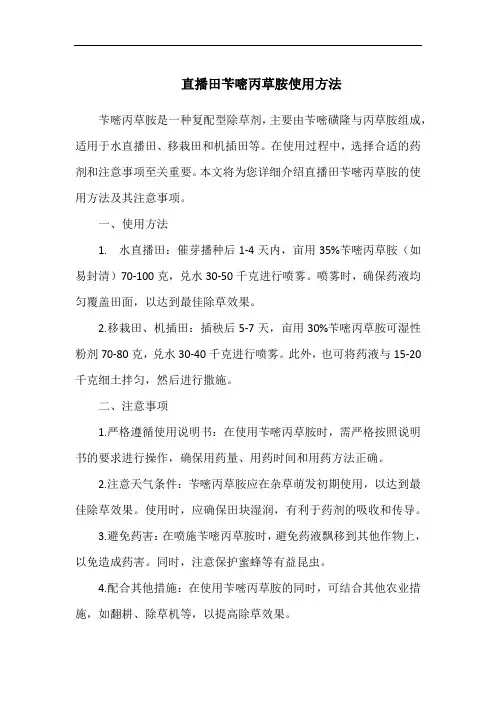 直播田苄嘧丙草胺使用方法

苄嘧丙草胺是一种复配型除草剂，主要由苄嘧磺隆与丙草胺组成，适用于水直播田、移栽田和机插田等。在使用过程中，选择合适的药剂和注意事项至关重要。本文将为您详细介绍直播田苄嘧丙草胺的使用方法及其注意事项。

一、使用方法

1. 水直播田：催芽播种后 1-4 天内，亩用 35%苄嘧丙草胺（如易封清）70-100 克，兑水 30-50 千克进行喷雾。喷雾时，确保药液均匀覆盖田面，以达到最佳除草效果。

2.移栽田、机插田：插秧后 5-7 天，亩用 30%苄嘧丙草胺可湿性粉剂 70-80 克，兑水 30-40 千克进行喷雾。此外，也可将药液与 15-20 千克细土拌匀，然后进行撒施。

二、注意事项

1.严格遵循使用说明书：在使用苄嘧丙草胺时，需严格按照说明书的要求进行操作，确保用药量、用药时间和用药方法正确。

2.注意天气条件：苄嘧丙草胺应在杂草萌发初期使用，以达到最佳除草效果。使用时，应确保田块湿润，有利于药剂的吸收和传导。

3.避免药害：在喷施苄嘧丙草胺时，避免药液飘移到其他作物上，以免造成药害。同时，注意保护蜜蜂等有益昆虫。

4.配合其他措施：在使用苄嘧丙草胺的同时，可结合其他农业措施，如翻耕、除草机等，以提高除草效果。